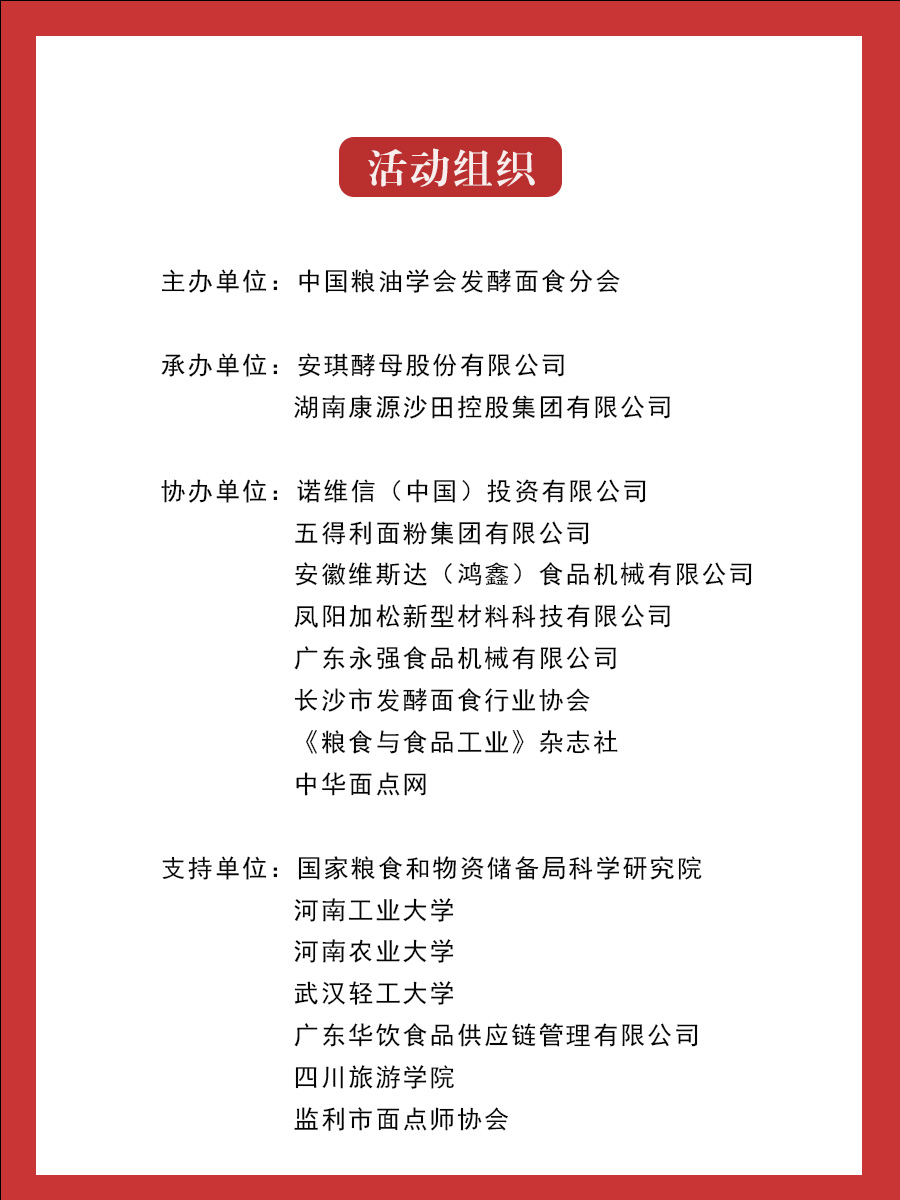 活动组织

主办单位：中国粮油学会发酵面食分会

承办单位：安琪酵母股份有限公司
湖南康源沙田控股集团有限公司

协办单位：诺维信（中国）投资有限公司
五得利面粉集团有限公司
安徽维斯达（鸿鑫）食品机械有限公司
凤阳加松新型材料科技有限公司
广东永强食品机械有限公司
长沙市发酵面食行业协会
《粮食与食品工业》杂志社
中华面点网

支持单位：国家粮食和物资储备局科学研究院
河南工业大学
河南农业大学
武汉轻工大学
广东华饮食品供应链管理有限公司
四川旅游学院
监利市面点师协会